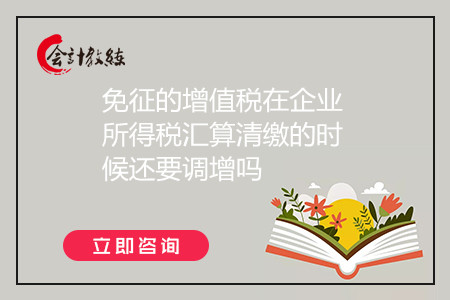 会计教练

免征的增值税在企业所得税汇算清缴的时候还要调增吗

立即咨询